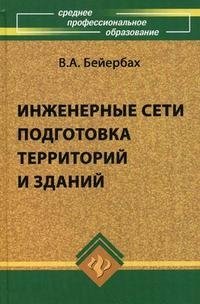 среднее
профессиональное
образование

В.А. Бейербах

ИНЖЕНЕРНЫЕ СЕТИ
ПОДГОТОВКА
ТЕРРИТОРИЙ
И ЗДАНИЙ